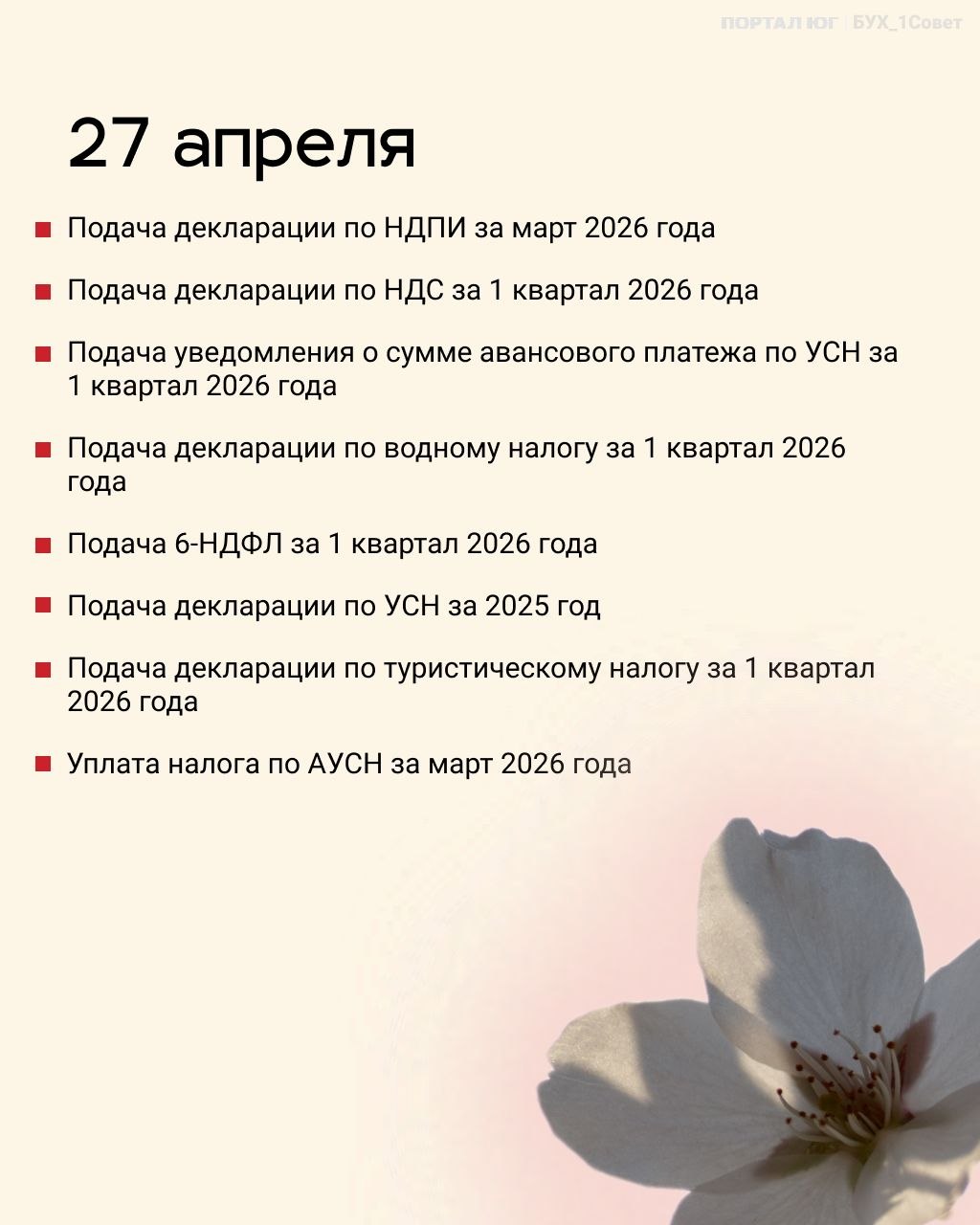 ПОРТАЛ ЮГ | БУХ_1Совет

27 апреля

Подача декларации по НДПИ за март 2026 года

Подача декларации по НДС за 1 квартал 2026 года

Подача уведомления о сумме авансового платежа по УСН за 1 квартал 2026 года

Подача декларации по водному налогу за 1 квартал 2026 года

Подача 6-НДФЛ за 1 квартал 2026 года

Подача декларации по УСН за 2025 год

Подача декларации по туристическому налогу за 1 квартал 2026 года

Уплата налога по АУСН за март 2026 года